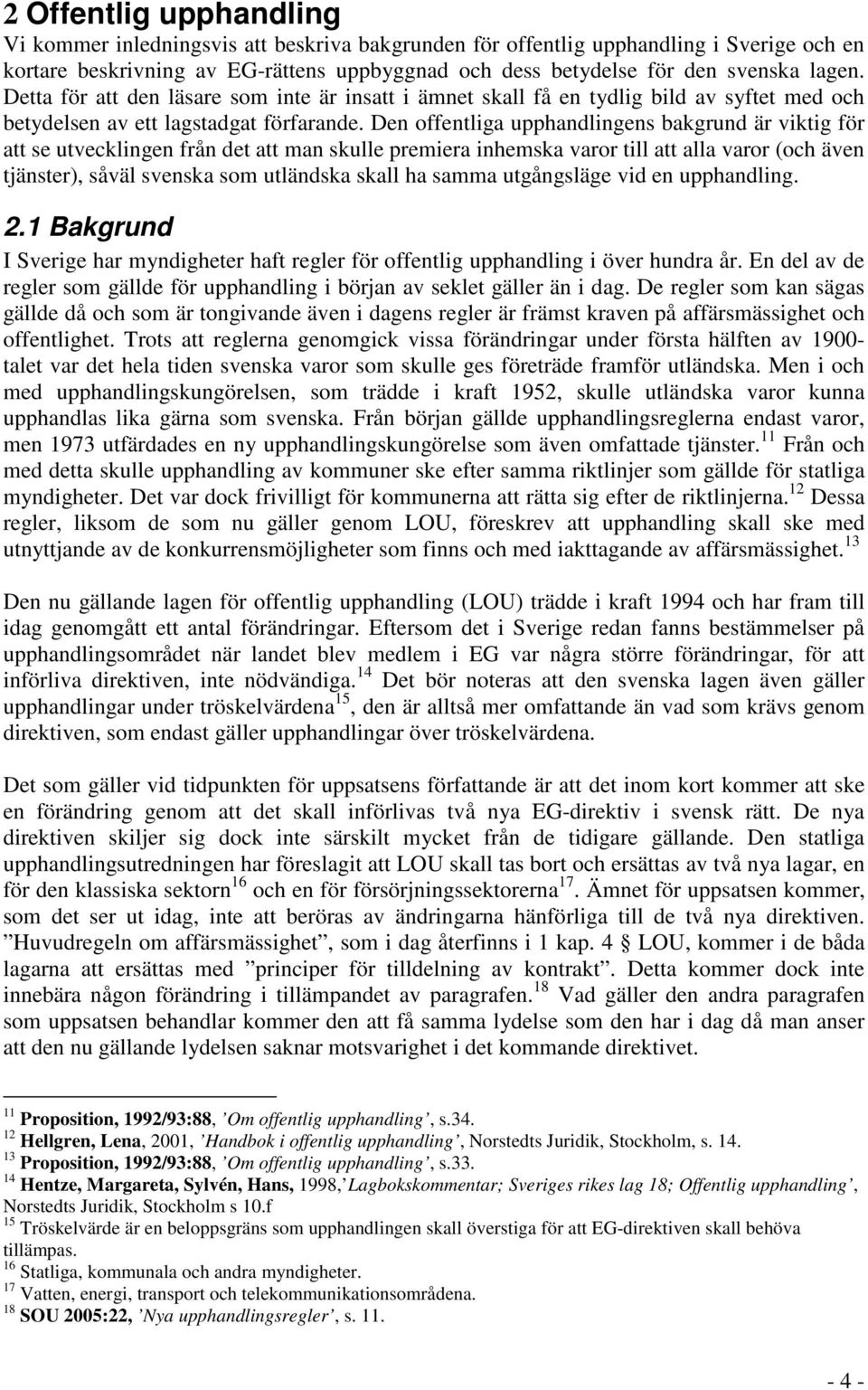 2 Offentlig upphandling

Vi kommer inledningsvis att beskriva bakgrunden för offentlig upphandling i Sverige och en kortare beskrivning av EG-rättens uppbyggnad och dess betydelse för den svenska lagen. Detta för att den läsare som inte är insatt i ämnet skall få en tydlig bild av syftet med och betydelsen av ett lagstadgat förfarande. Den offentliga upphandlingens bakgrund är viktig för att se utvecklingen från det att man skulle premiera inhemska varor till att alla varor (och även tjänster), såväl svenska som utländska skall ha samma utgångsläge vid en upphandling.

2.1 Bakgrund

I Sverige har myndigheter haft regler för offentlig upphandling i över hundra år. En del av de regler som gällde för upphandling i början av seklet gäller än i dag. De regler som kan sägas gällde då och som är tongivande även i dagens regler är främst kraven på affärsmässighet och offentlighet. Trots att reglerna genomgick vissa förändringar under första hälften av 1900-talet var det hela tiden svenska varor som skulle ges företräde framför utländska. Men i och med upphandlingskungörelsen, som trädde i kraft 1952, skulle utländska varor kunna upphandlas lika gärna som svenska. Från början gällde upphandlingsreglerna endast varor, men 1973 utfärdades en ny upphandlingskungörelse som även omfattade tjänster.$^{11}$ Från och med detta skulle upphandling av kommuner ske efter samma riktlinjer som gällde för statliga myndigheter. Det var dock frivilligt för kommunerna att rätta sig efter de riktlinjerna.$^{12}$ Dessa regler, liksom de som nu gäller genom LOU, föreskrev att upphandling skall ske med utnyttjande av de konkurrensmöjligheter som finns och med iakttagande av affärsmässighet.$^{13}$

Den nu gällande lagen för offentlig upphandling (LOU) trädde i kraft 1994 och har fram till idag genomgått ett antal förändringar. Eftersom det i Sverige redan fanns bestämmelser på upphandlingsområdet när landet blev medlem i EG var några större förändringar, för att införliva direktiven, inte nödvändiga.$^{14}$ Det bör noteras att den svenska lagen även gäller upphandlingar under tröskelvärdena$^{15}$, den är alltså mer omfattande än vad som krävs genom direktiven, som endast gäller upphandlingar över tröskelvärdena.

Det som gäller vid tidpunkten för uppsatsens författande är att det inom kort kommer att ske en förändring genom att det skall införlivas två nya EG-direktiv i svensk rätt. De nya direktiven skiljer sig dock inte särskilt mycket från de tidigare gällande. Den statliga upphandlingsutredningen har föreslagit att LOU skall tas bort och ersättas av två nya lagar, en för den klassiska sektorn$^{16}$ och en för försörjningssektorerna$^{17}$. Ämnet för uppsatsen kommer, som det ser ut idag, inte att beröras av ändringarna hänförliga till de två nya direktiven. ”Huvudregeln om affärsmässighet”, som i dag återfinns i 1 kap. 4 § LOU, kommer i de båda lagarna att ersättas med ”principer för tilldelning av kontrakt”. Detta kommer dock inte innebära någon förändring i tillämpandet av paragrafen.$^{18}$ Vad gäller den andra paragrafen som uppsatsen behandlar kommer den att få samma lydelse som den har i dag då man anser att den nu gällande lydelsen saknar motsvarighet i det kommande direktivet.

$^{11}$ Proposition, 1992/93:88, ’Om offentlig upphandling’, s.34.
$^{12}$ Hellgren, Lena, 2001, ’Handbok i offentlig upphandling’, Norstedts Juridik, Stockholm, s. 14.
$^{13}$ Proposition, 1992/93:88, ’Om offentlig upphandling’, s.33.
$^{14}$ Hentze, Margareta, Sylvén, Hans, 1998,’Lagbokskommentar; Sveriges rikes lag 18; Offentlig upphandling’, Norstedts Juridik, Stockholm s 10.f
$^{15}$ Tröskelvärde är en beloppsgräns som upphandlingen skall överstiga för att EG-direktiven skall behöva tillämpas.
$^{16}$ Statliga, kommunala och andra myndigheter.
$^{17}$ Vatten, energi, transport och telekommunikationsområdena.
$^{18}$ SOU 2005:22, ’Nya upphandlingsregler’, s. 11.

- 4 -